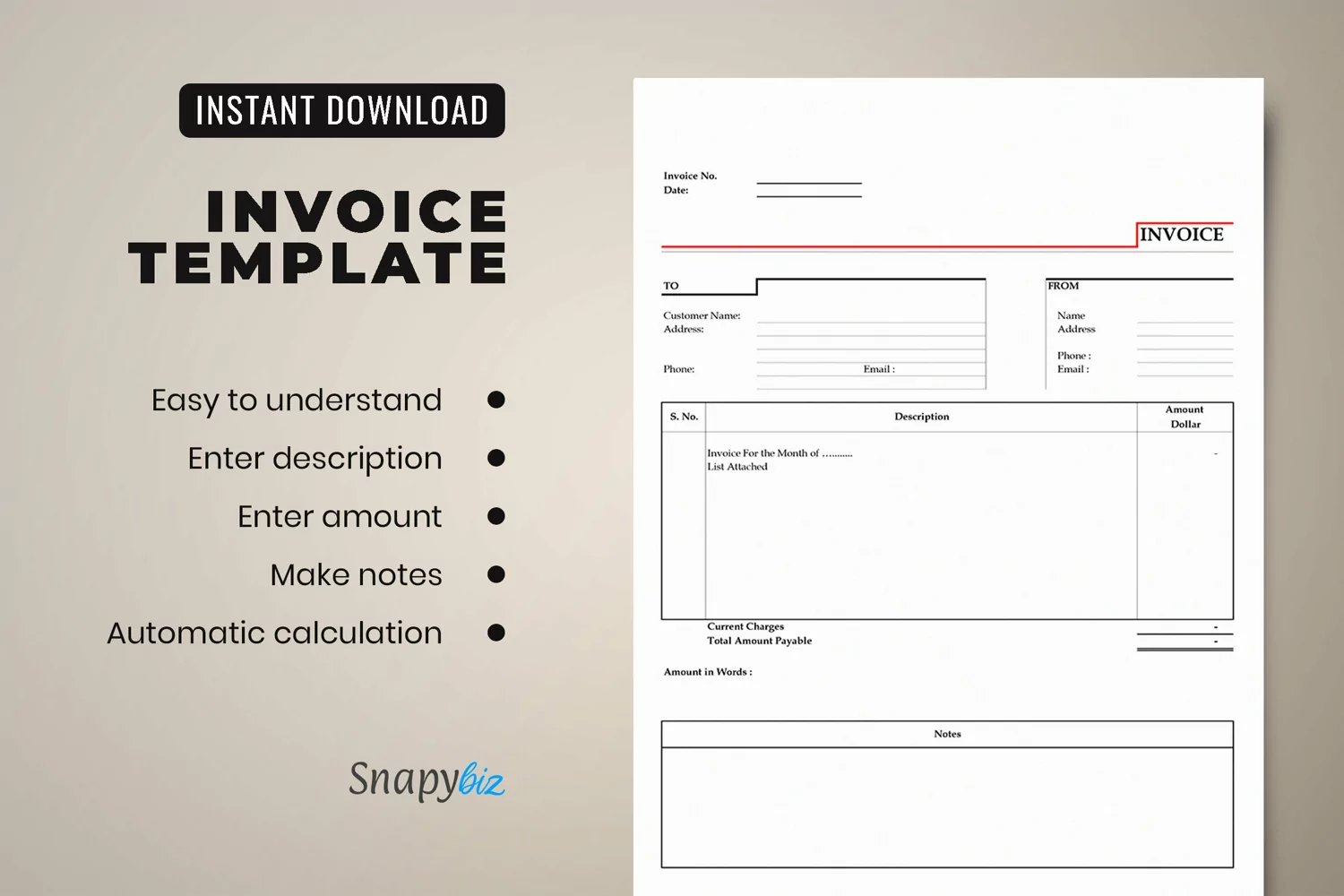 INSTANT DOWNLOAD

INVOICE TEMPLATE

Easy to understand •

Enter description •

Enter amount •

Make notes •

Automatic calculation •

Snapybiz

Invoice No. ____
Date: ____

INVOICE

TO

Customer Name: ____
Address: ____

Phone: ____ Email : ____

FROM

Name ____
Address ____

Phone : ____
Email : ____

| S. No. | Description | Amount Dollar |
|---|---|---|
| | Invoice For the Month of .......... List Attached | - |

Current Charges -
Total Amount Payable -

Amount in Words :

Notes